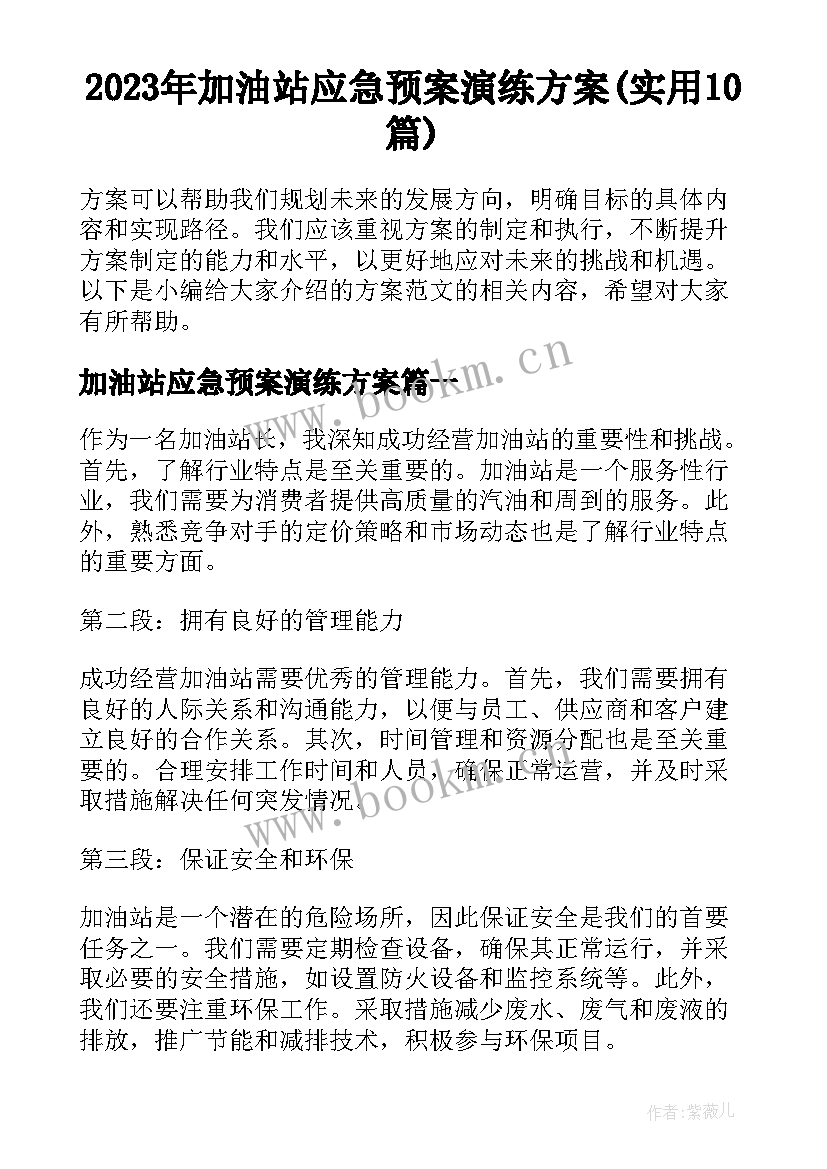 2023年加油站应急预案演练方案(实用10篇)

方案可以帮助我们规划未来的发展方向，明确目标的具体内容和实现路径。我们应该重视方案的制定和执行，不断提升方案制定的能力和水平，以更好地应对未来的挑战和机遇。以下是小编给大家介绍的方案范文的相关内容，希望对大家有所帮助。

加油站应急预案演练方案篇一

www.bookm.cn

作为一名加油站长，我深知成功经营加油站的重要性和挑战。首先，了解行业特点是至关重要的。加油站是一个服务性行业，我们需要为消费者提供高质量的汽油和周到的服务。此外，熟悉竞争对手的定价策略和市场动态也是了解行业特点的重要方面。

第二段：拥有良好的管理能力

成功经营加油站需要优秀的管理能力。首先，我们需要拥有良好的人际关系和沟通能力，以便与员工、供应商和客户建立良好的合作关系。其次，时间管理和资源分配也是至关重要的。合理安排工作时间和人员，确保正常运营，并及时采取措施解决任何突发情况。

www.bookm.cn

第三段：保证安全和环保

加油站是一个潜在的危险场所，因此保证安全是我们的首要任务之一。我们需要定期检查设备，确保其正常运行，并采取必要的安全措施，如设置防火设备和监控系统等。此外，我们还要注重环保工作。采取措施减少废水、废气和废液的排放，推广节能和减排技术，积极参与环保项目。

作者:紫薇儿